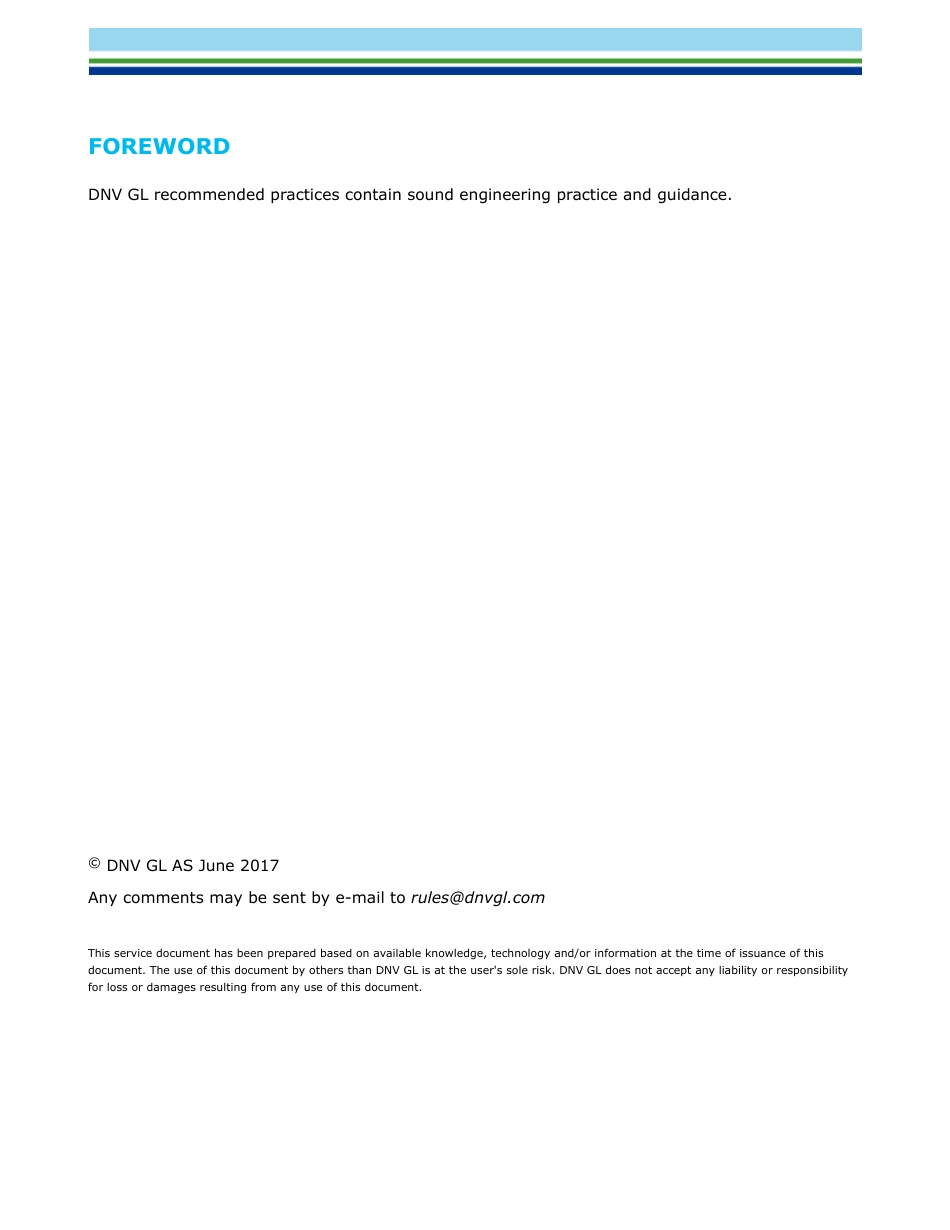 FOREWORD

DNV GL recommended practices contain sound engineering practice and guidance.

© DNV GL AS June 2017

Any comments may be sent by e-mail to rules@dnvgl.com

This service document has been prepared based on available knowledge, technology and/or information at the time of issuance of this document. The use of this document by others than DNV GL is at the user's sole risk. DNV GL does not accept any liability or responsibility for loss or damages resulting from any use of this document.